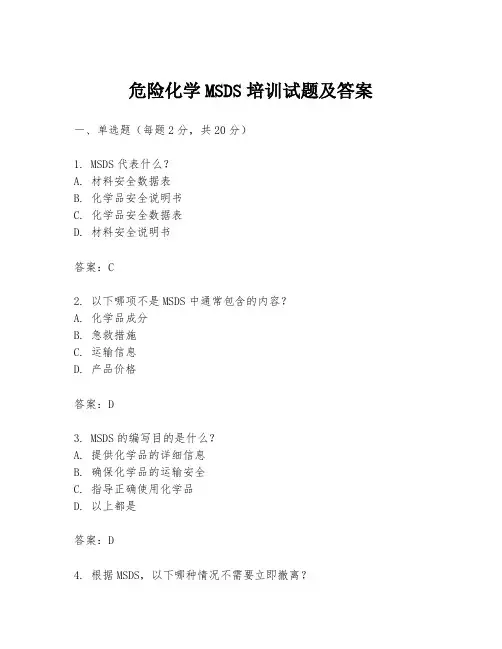 危险化学 MSDS 培训试题及答案

一、单选题（每题 2 分，共 20 分）

1. MSDS 代表什么？
A. 材料安全数据表
B. 化学品安全说明书
C. 化学品安全数据表
D. 材料安全说明书

答案：C

2. 以下哪项不是 MSDS 中通常包含的内容？
A. 化学品成分
B. 急救措施
C. 运输信息
D. 产品价格

答案：D

3. MSDS 的编写目的是什么？
A. 提供化学品的详细信息
B. 确保化学品的运输安全
C. 指导正确使用化学品
D. 以上都是

答案：D

4. 根据 MSDS，以下哪种情况不需要立即撤离？